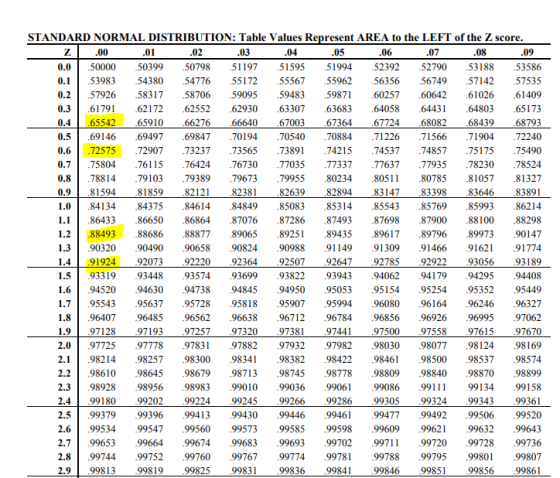 STANDARD NORMAL DISTRIBUTION: Table Values Represent AREA to the LEFT of the Z score.

| Z | .00 | .01 | .02 | .03 | .04 | .05 | .06 | .07 | .08 | .09 |
|---|---|---|---|---|---|---|---|---|---|---|
| 0.0 | .50000 | .50399 | .50798 | .51197 | .51595 | .51994 | .52392 | .52790 | .53188 | .53586 |
| 0.1 | .53983 | .54380 | .54776 | .55172 | .55567 | .55962 | .56356 | .56749 | .57142 | .57535 |
| 0.2 | .57926 | .58317 | .58706 | .59095 | .59483 | .59871 | .60257 | .60642 | .61026 | .61409 |
| 0.3 | .61791 | .62172 | .62552 | .62930 | .63307 | .63683 | .64058 | .64431 | .64803 | .65173 |
| 0.4 | .65542 | .65910 | .66276 | .66640 | .67003 | .67364 | .67724 | .68082 | .68439 | .68793 |
| 0.5 | .69146 | .69497 | .69847 | .70194 | .70540 | .70884 | .71226 | .71566 | .71904 | .72240 |
| 0.6 | .72575 | .72907 | .73237 | .73565 | .73891 | .74215 | .74537 | .74857 | .75175 | .75490 |
| 0.7 | .75804 | .76115 | .76424 | .76730 | .77035 | .77337 | .77637 | .77935 | .78230 | .78524 |
| 0.8 | .78814 | .79103 | .79389 | .79673 | .79955 | .80234 | .80511 | .80785 | .81057 | .81327 |
| 0.9 | .81594 | .81859 | .82121 | .82381 | .82639 | .82894 | .83147 | .83398 | .83646 | .83891 |
| 1.0 | .84134 | .84375 | .84614 | .84849 | .85083 | .85314 | .85543 | .85769 | .85993 | .86214 |
| 1.1 | .86433 | .86650 | .86864 | .87076 | .87286 | .87493 | .87698 | .87900 | .88100 | .88298 |
| 1.2 | .88493 | .88686 | .88877 | .89065 | .89251 | .89435 | .89617 | .89796 | .89973 | .90147 |
| 1.3 | .90320 | .90490 | .90658 | .90824 | .90988 | .91149 | .91309 | .91466 | .91621 | .91774 |
| 1.4 | .91924 | .92073 | .92220 | .92364 | .92507 | .92647 | .92785 | .92922 | .93056 | .93189 |
| 1.5 | .93319 | .93448 | .93574 | .93699 | .93822 | .93943 | .94062 | .94179 | .94295 | .94408 |
| 1.6 | .94520 | .94630 | .94738 | .94845 | .94950 | .95053 | .95154 | .95254 | .95352 | .95449 |
| 1.7 | .95543 | .95637 | .95728 | .95818 | .95907 | .95994 | .96080 | .96164 | .96246 | .96327 |
| 1.8 | .96407 | .96485 | .96562 | .96638 | .96712 | .96784 | .96856 | .96926 | .96995 | .97062 |
| 1.9 | .97128 | .97193 | .97257 | .97320 | .97381 | .97441 | .97500 | .97558 | .97615 | .97670 |
| 2.0 | .97725 | .97778 | .97831 | .97882 | .97932 | .97982 | .98030 | .98077 | .98124 | .98169 |
| 2.1 | .98214 | .98257 | .98300 | .98341 | .98382 | .98422 | .98461 | .98500 | .98537 | .98574 |
| 2.2 | .98610 | .98645 | .98679 | .98713 | .98745 | .98778 | .98809 | .98840 | .98870 | .98899 |
| 2.3 | .98928 | .98956 | .98983 | .99010 | .99036 | .99061 | .99086 | .99111 | .99134 | .99158 |
| 2.4 | .99180 | .99202 | .99224 | .99245 | .99266 | .99286 | .99305 | .99324 | .99343 | .99361 |
| 2.5 | .99379 | .99396 | .99413 | .99430 | .99446 | .99461 | .99477 | .99492 | .99506 | .99520 |
| 2.6 | .99534 | .99547 | .99560 | .99573 | .99585 | .99598 | .99609 | .99621 | .99632 | .99643 |
| 2.7 | .99653 | .99664 | .99674 | .99683 | .99693 | .99702 | .99711 | .99720 | .99728 | .99736 |
| 2.8 | .99744 | .99752 | .99760 | .99767 | .99774 | .99781 | .99788 | .99795 | .99801 | .99807 |
| 2.9 | .99813 | .99819 | .99825 | .99831 | .99836 | .99841 | .99846 | .99851 | .99856 | .99861 |